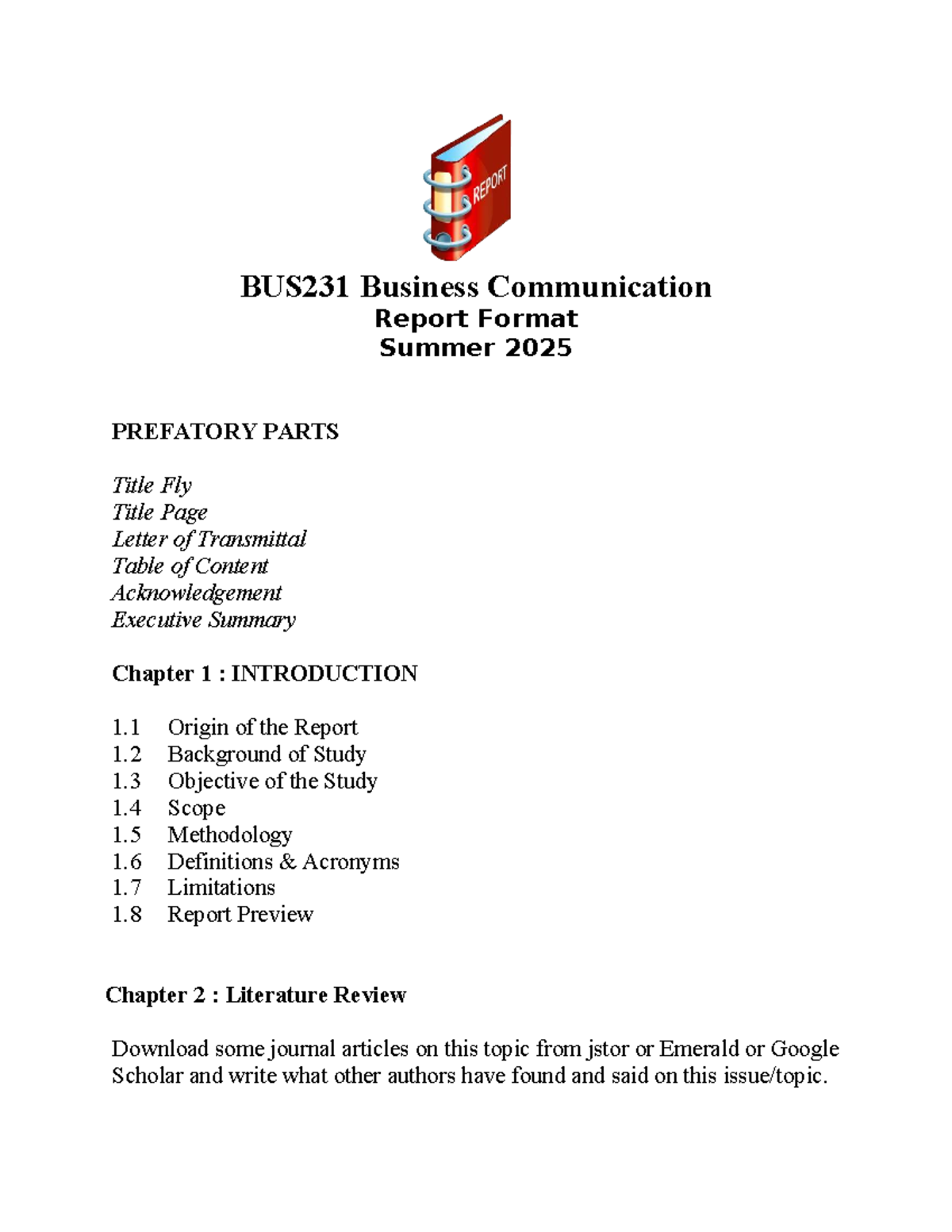 REPORT

BUS231 Business Communication
Report Format
Summer 2025

PREFATORY PARTS

Title Fly
Title Page
Letter of Transmittal
Table of Content
Acknowledgement
Executive Summary

Chapter 1 : INTRODUCTION

1.1 Origin of the Report
1.2 Background of Study
1.3 Objective of the Study
1.4 Scope
1.5 Methodology
1.6 Definitions & Acronyms
1.7 Limitations
1.8 Report Preview

Chapter 2 : Literature Review

Download some journal articles on this topic from jstor or Emerald or Google Scholar and write what other authors have found and said on this issue/topic.